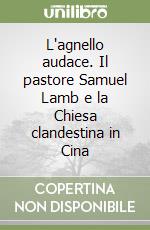 unilibro

L'agnello audace. Il pastore Samuel Lamb e la Chiesa clandestina in Cina

COPERTINA NON DISPONIBILE